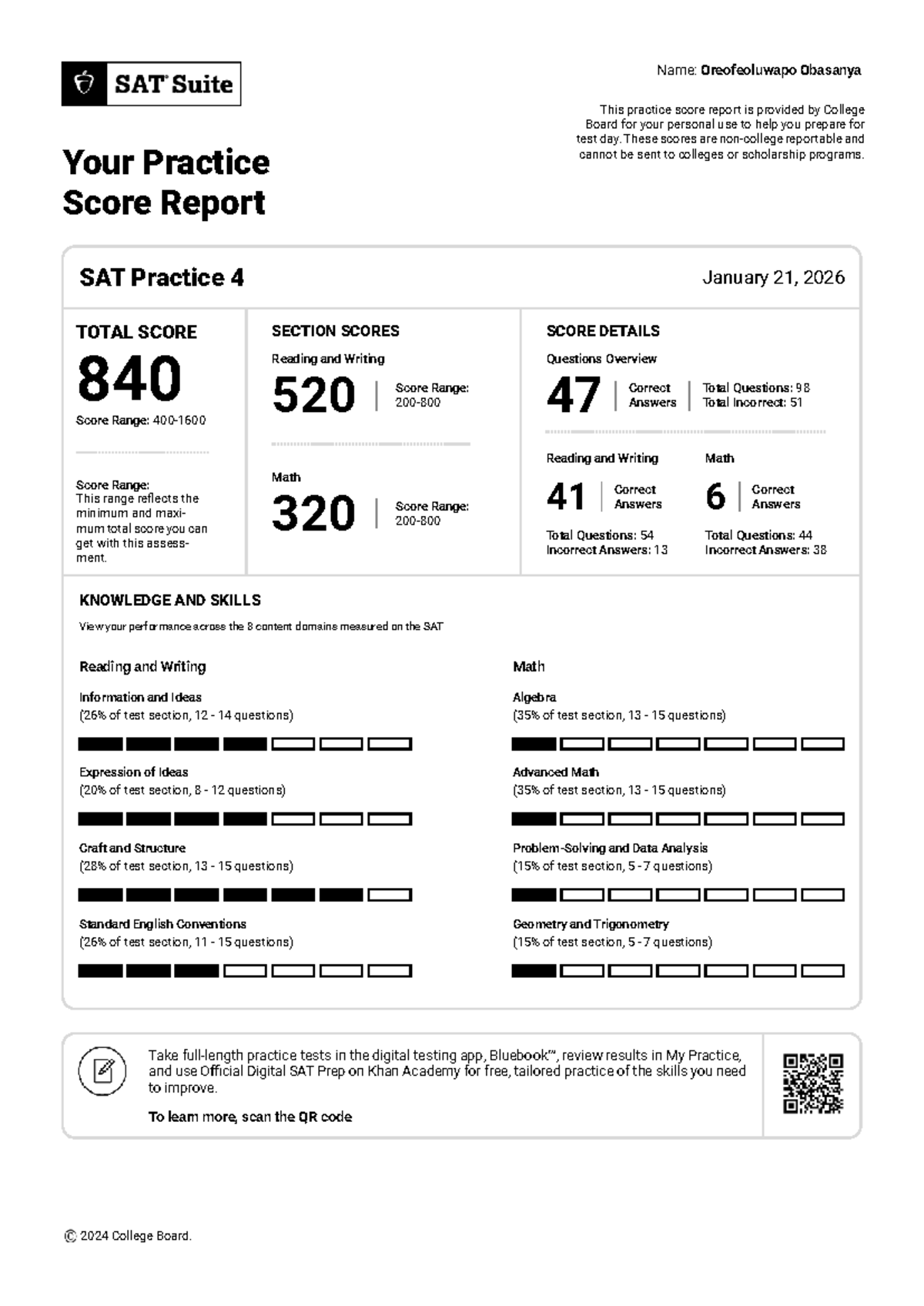 SAT Suite

Name: Oreofeoluwapo Obasanya

This practice score report is provided by College Board for your personal use to help you prepare for test day. These scores are non-college reportable and cannot be sent to colleges or scholarship programs.

Your Practice Score Report

SAT Practice 4

January 21, 2026

TOTAL SCORE

840

Score Range: 400-1600

Score Range:
This range reflects the minimum and maximum total score you can get with this assessment.

SECTION SCORES

Reading and Writing

520

Score Range: 200-800

Math

320

Score Range: 200-800

SCORE DETAILS

Questions Overview

47

Correct Answers

Total Questions: 98
Total Incorrect: 51

Reading and Writing

41

Correct Answers

Total Questions: 54
Incorrect Answers: 13

Math

6

Correct Answers

Total Questions: 44
Incorrect Answers: 38

KNOWLEDGE AND SKILLS

View your performance across the 8 content domains measured on the SAT

Reading and Writing

Information and Ideas
(26% of test section, 12 - 14 questions)

Expression of Ideas
(20% of test section, 8 - 12 questions)

Craft and Structure
(28% of test section, 13 - 15 questions)

Standard English Conventions
(26% of test section, 11 - 15 questions)

Math

Algebra
(35% of test section, 13 - 15 questions)

Advanced Math
(35% of test section, 13 - 15 questions)

Problem-Solving and Data Analysis
(15% of test section, 5 - 7 questions)

Geometry and Trigonometry
(15% of test section, 5 - 7 questions)

Take full-length practice tests in the digital testing app, Bluebook™, review results in My Practice, and use Official Digital SAT Prep on Khan Academy for free, tailored practice of the skills you need to improve.

To learn more, scan the QR code

© 2024 College Board.